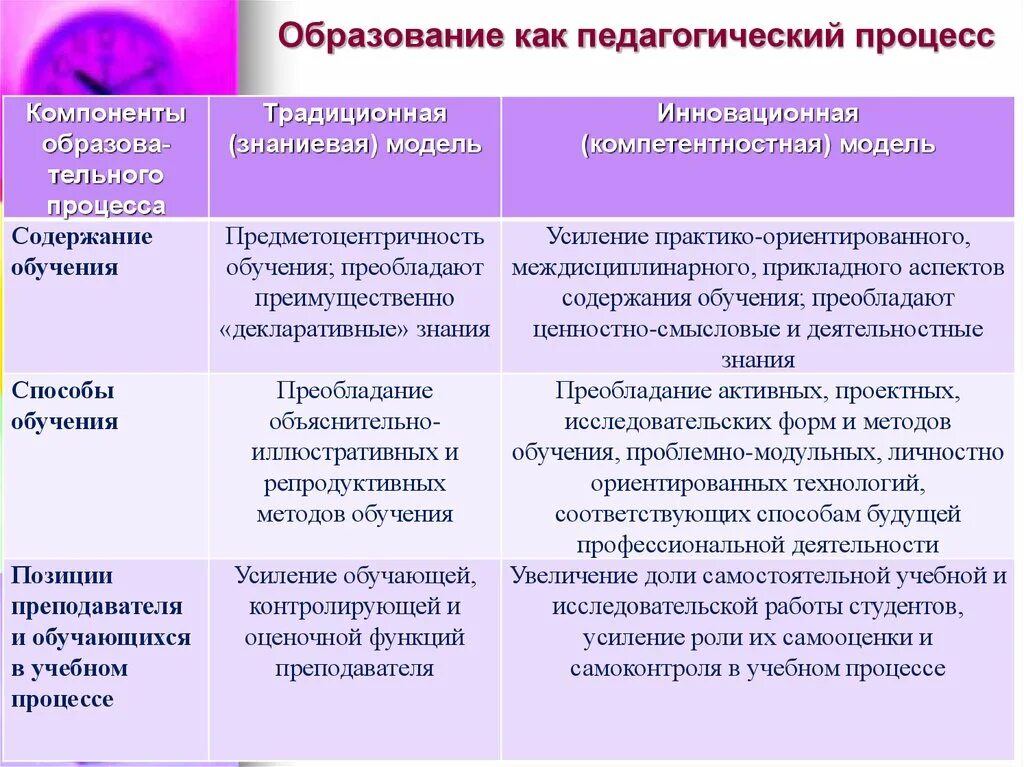 Образование как педагогический процесс

| Компоненты образовательного процесса | Традиционная (знаниевая) модель | Инновационная (компетентностная) модель |
|---|---|---|
| Содержание обучения | Предметоцентричность обучения; преобладают преимущественно «декларативные» знания | Усиление практико-ориентированного, междисциплинарного, прикладного аспектов содержания обучения; преобладают ценностно-смысловые и деятельностные знания |
| Способы обучения | Преобладание объяснительно-иллюстративных и репродуктивных методов обучения | Преобладание активных, проектных, исследовательских форм и методов обучения, проблемно-модульных, личностно ориентированных технологий, соответствующих способам будущей профессиональной деятельности |
| Позиции преподавателя и обучающихся в учебном процессе | Усиление обучающей, контролирующей и оценочной функций преподавателя | Увеличение доли самостоятельной учебной и исследовательской работы студентов, усиление роли их самооценки и самоконтроля в учебном процессе |